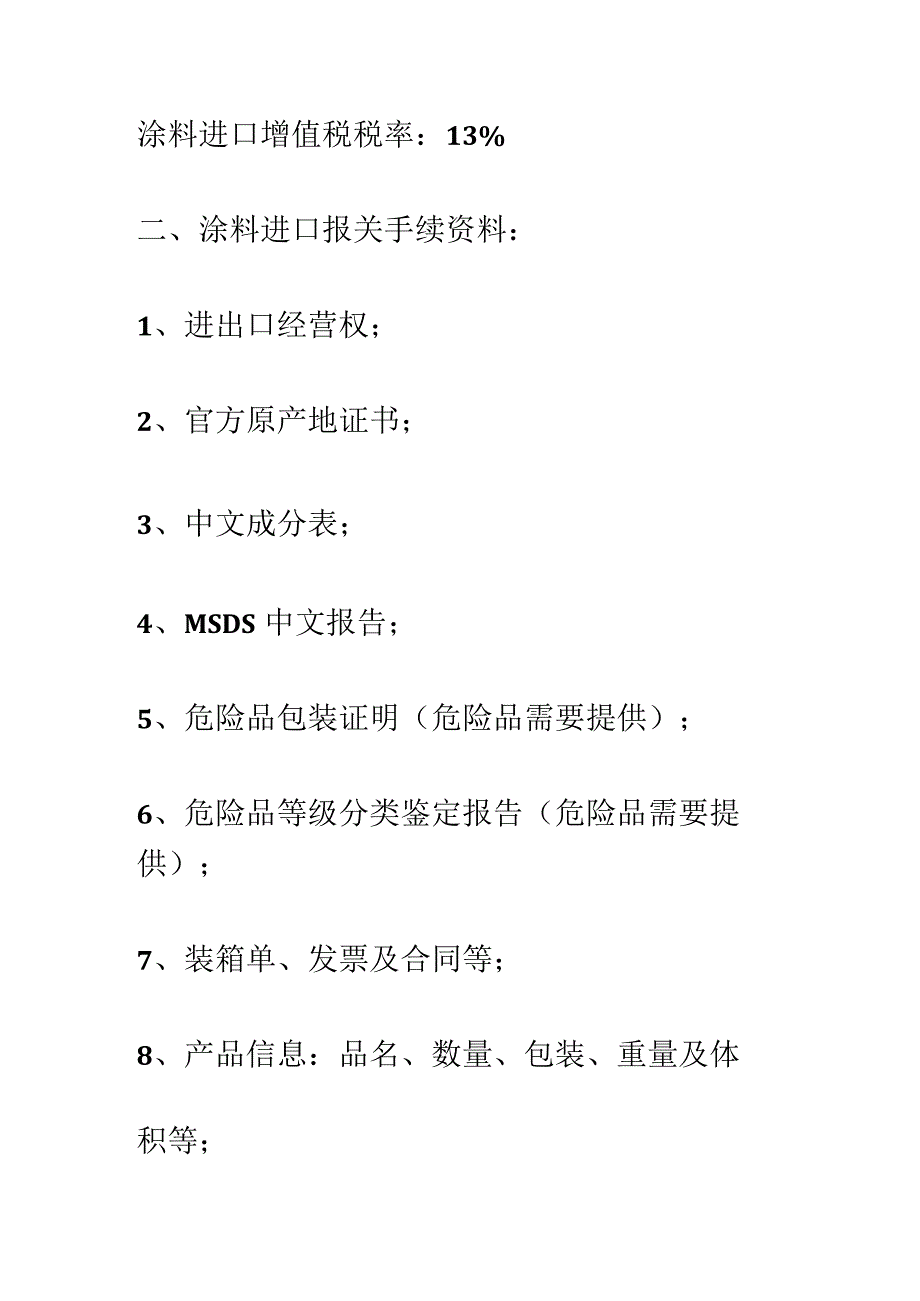 涂料进口增值税税率：13%

二、涂料进口报关手续资料：

1、进出口经营权；

2、官方原产地证书；

3、中文成分表；

4、MSDS 中文报告；

5、危险品包装证明（危险品需要提供）；

6、危险品等级分类鉴定报告（危险品需要提供）；

7、装箱单、发票及合同等；

8、产品信息：品名、数量、包装、重量及体积等；